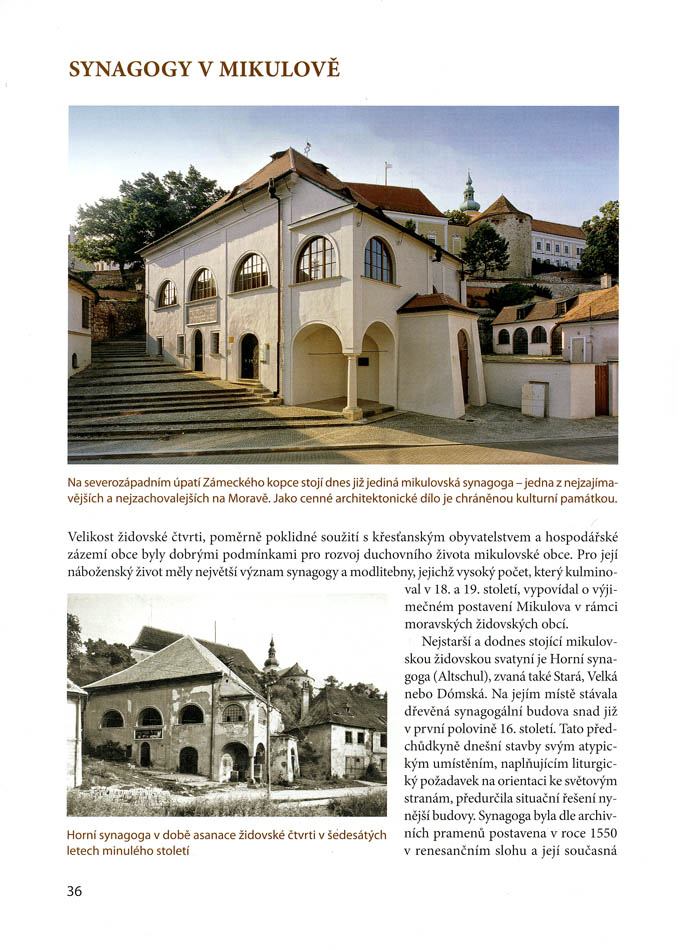 SYNAGOGY V MIKULOVĚ

Na severozápadním úpatí Zámeckého kopce stojí dnes již jediná mikulovská synagoga – jedna z nejzajímavějších a nejzachovalejších na Moravě. Jako cenné architektonické dílo je chráněnou kulturní památkou.

Velikost židovské čtvrti, poměrně poklidné soužití s křesťanským obyvatelstvem a hospodářské zázemí obce byly dobrými podmínkami pro rozvoj duchovního života mikulovské obce. Pro její náboženský život měly největší význam synagogy a modlitebny, jejichž vysoký počet, který kulminoval v 18. a 19. století, vypovídal o výjimečném postavení Mikulova v rámci moravských židovských obcí.

Nejstarší a dodnes stojící mikulovskou židovskou svatyní je Horní synagoga (Altschul), zvaná také Stará, Velká nebo Dómská. Na jejím místě stávala dřevěná synagogální budova snad již v první polovině 16. století. Tato předchůdkyně dnešní stavby svým atypickým umístěním, naplňujícím liturgický požadavek na orientaci ke světovým stranám, předurčila situační řešení nynější budovy. Synagoga byla dle archivních pramenů postavena v roce 1550 v renesančním slohu a její současná

Horní synagoga v době asanace židovské čtvrti v šedesátých letech minulého století

36